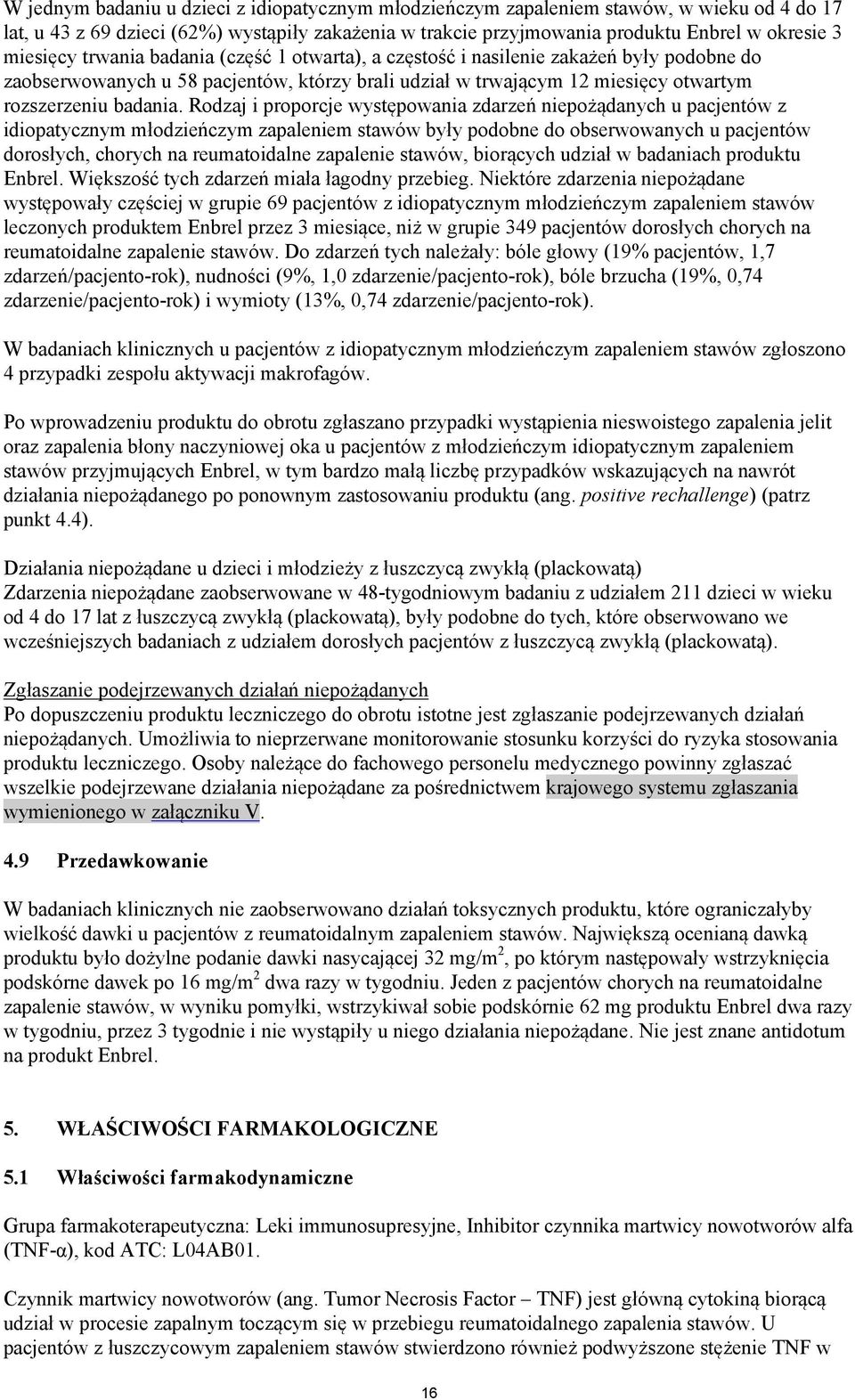 W jednym badaniu u dzieci z idiopatycznym młodzieńczym zapaleniem stawów, w wieku od 4 do 17 lat, u 43 z 69 dzieci (62%) wystąpiły zakażenia w trakcie przyjmowania produktu Enbrel w okresie 3 miesięcy trwania badania (część 1 otwarta), a częstość i nasilenie zakażeń były podobne do zaobserwowanych u 58 pacjentów, którzy brali udział w trwającym 12 miesięcy otwartym rozszerzeniu badania. Rodzaj i proporcje występowania zdarzeń niepożądanych u pacjentów z idiopatycznym młodzieńczym zapaleniem stawów były podobne do obserwowanych u pacjentów dorosłych, chorych na reumatoidalne zapalenie stawów, biorących udział w badaniach produktu Enbrel. Większość tych zdarzeń miała łagodny przebieg. Niektóre zdarzenia niepożądane występowały częściej w grupie 69 pacjentów z idiopatycznym młodzieńczym zapaleniem stawów leczonych produktem Enbrel przez 3 miesiące, niż w grupie 349 pacjentów dorosłych chorych na reumatoidalne zapalenie stawów. Do zdarzeń tych należały: bóle głowy (19% pacjentów, 1,7 zdarzeń/pacjento-rok), nudności (9%, 1,0 zdarzenie/pacjento-rok), bóle brzucha (19%, 0,74 zdarzenie/pacjento-rok) i wymioty (13%, 0,74 zdarzenie/pacjento-rok).

W badaniach klinicznych u pacjentów z idiopatycznym młodzieńczym zapaleniem stawów zgłoszono 4 przypadki zespołu aktywacji makrofagów.

Po wprowadzeniu produktu do obrotu zgłaszano przypadki wystąpienia nieswoistego zapalenia jelit oraz zapalenia błony naczyniowej oka u pacjentów z młodzieńczym idiopatycznym zapaleniem stawów przyjmujących Enbrel, w tym bardzo małą liczbę przypadków wskazujących na nawrót działania niepożądanego po ponownym zastosowaniu produktu (ang. positive rechallenge) (patrz punkt 4.4).

Działania niepożądane u dzieci i młodzieży z łuszczycą zwykłą (plackowatą)
Zdarzenia niepożądane zaobserwowane w 48-tygodniowym badaniu z udziałem 211 dzieci w wieku od 4 do 17 lat z łuszczycą zwykłą (plackowatą), były podobne do tych, które obserwowano we wcześniejszych badaniach z udziałem dorosłych pacjentów z łuszczycą zwykłą (plackowatą).

Zgłaszanie podejrzewanych działań niepożądanych
Po dopuszczeniu produktu leczniczego do obrotu istotne jest zgłaszanie podejrzewanych działań niepożądanych. Umożliwia to nieprzerwane monitorowanie stosunku korzyści do ryzyka stosowania produktu leczniczego. Osoby należące do fachowego personelu medycznego powinny zgłaszać wszelkie podejrzewane działania niepożądane za pośrednictwem krajowego systemu zgłaszania wymienionego w załączniku V.

4.9 Przedawkowanie

W badaniach klinicznych nie zaobserwowano działań toksycznych produktu, które ograniczałyby wielkość dawki u pacjentów z reumatoidalnym zapaleniem stawów. Największą ocenianą dawką produktu było dożylne podanie dawki nasycającej 32 mg/m$^2$, po którym następowały wstrzyknięcia podskórne dawek po 16 mg/m$^2$ dwa razy w tygodniu. Jeden z pacjentów chorych na reumatoidalne zapalenie stawów, w wyniku pomyłki, wstrzykiwał sobie podskórnie 62 mg produktu Enbrel dwa razy w tygodniu, przez 3 tygodnie i nie wystąpiły u niego działania niepożądane. Nie jest znane antidotum na produkt Enbrel.

5. WŁAŚCIWOŚCI FARMAKOLOGICZNE

5.1 Właściwości farmakodynamiczne

Grupa farmakoterapeutyczna: Leki immunosupresyjne, Inhibitor czynnika martwicy nowotworów alfa (TNF-α), kod ATC: L04AB01.

Czynnik martwicy nowotworów (ang. Tumor Necrosis Factor – TNF) jest główną cytokiną biorącą udział w procesie zapalnym toczącym się w przebiegu reumatoidalnego zapalenia stawów. U pacjentów z łuszczycowym zapaleniem stawów stwierdzono również podwyższone stężenie TNF w

16